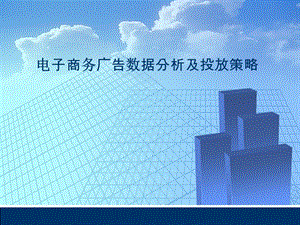 电子商务广告数据分析及投放策略